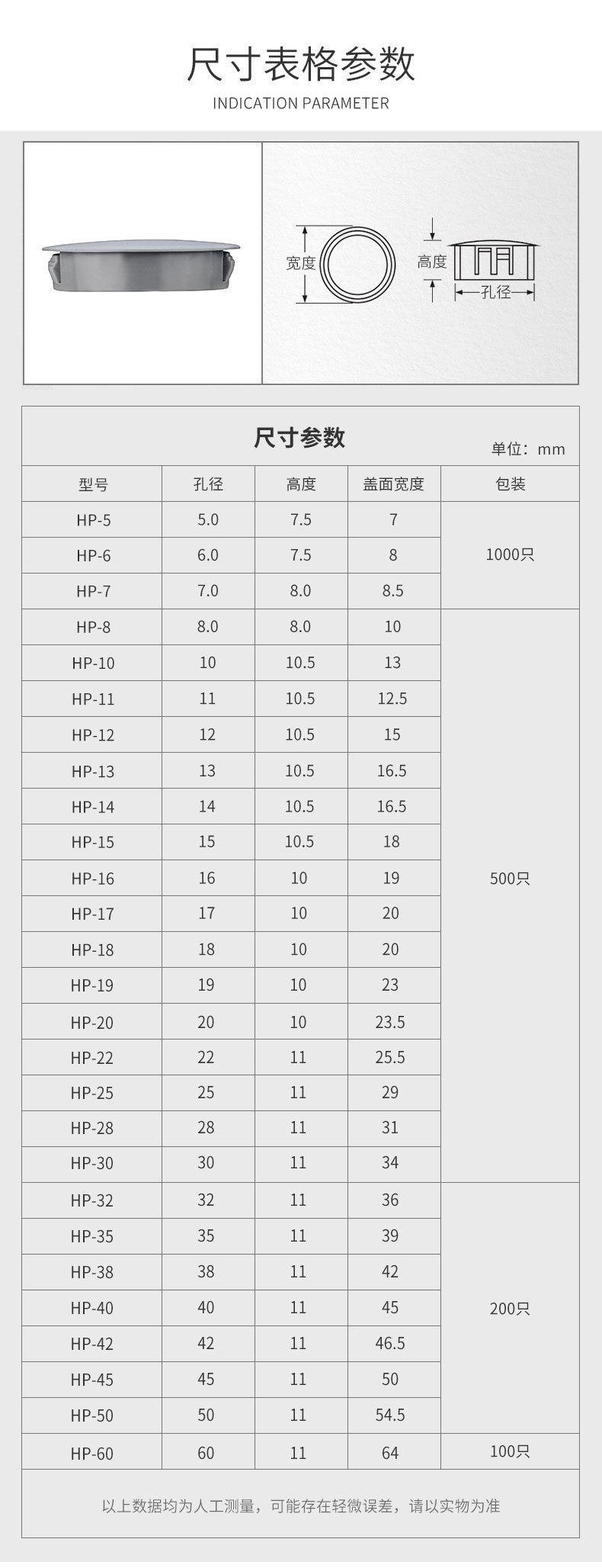 尺寸表格参数
INDICATION PARAMETER

宽度

高度

孔径

尺寸参数

单位：mm

| 型号 | 孔径 | 高度 | 盖面宽度 | 包装 |
|---|---|---|---|---|
| HP-5 | 5.0 | 7.5 | 7 | 1000只 |
| HP-6 | 6.0 | 7.5 | 8 | |
| HP-7 | 7.0 | 8.0 | 8.5 | |
| HP-8 | 8.0 | 8.0 | 10 | 500只 |
| HP-10 | 10 | 10.5 | 13 | |
| HP-11 | 11 | 10.5 | 12.5 | |
| HP-12 | 12 | 10.5 | 15 | |
| HP-13 | 13 | 10.5 | 16.5 | |
| HP-14 | 14 | 10.5 | 16.5 | |
| HP-15 | 15 | 10.5 | 18 | |
| HP-16 | 16 | 10 | 19 | |
| HP-17 | 17 | 10 | 20 | |
| HP-18 | 18 | 10 | 20 | |
| HP-19 | 19 | 10 | 23 | |
| HP-20 | 20 | 10 | 23.5 | |
| HP-22 | 22 | 11 | 25.5 | |
| HP-25 | 25 | 11 | 29 | |
| HP-28 | 28 | 11 | 31 | |
| HP-30 | 30 | 11 | 34 | |
| HP-32 | 32 | 11 | 36 | 200只 |
| HP-35 | 35 | 11 | 39 | |
| HP-38 | 38 | 11 | 42 | |
| HP-40 | 40 | 11 | 45 | |
| HP-42 | 42 | 11 | 46.5 | |
| HP-45 | 45 | 11 | 50 | |
| HP-50 | 50 | 11 | 54.5 | |
| HP-60 | 60 | 11 | 64 | 100只 |

以上数据均为人工测量，可能存在轻微误差，请以实物为准